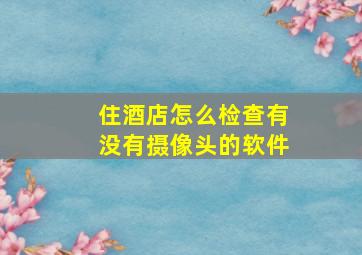 住酒店怎么检查有没有摄像头的软件